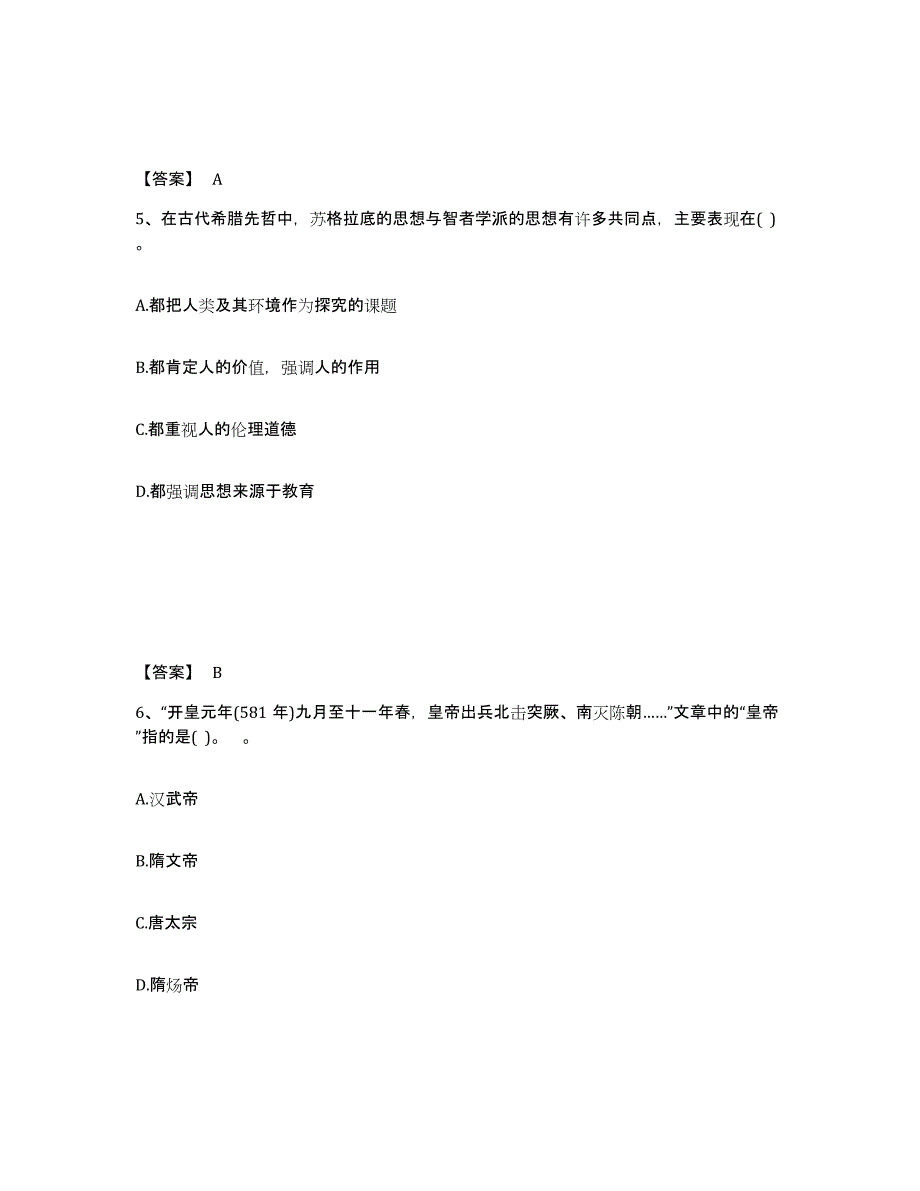 【答案】 A

5、在古代希腊先哲中，苏格拉底的思想与智者学派的思想有许多共同点，主要表现在( )。

A.都把人类及其环境作为探究的课题

B.都肯定人的价值，强调人的作用

C.都重视人的伦理道德

D.都强调思想来源于教育

【答案】 B

6、“开皇元年(581 年)九月至十一年春，皇帝出兵北击突厥、南灭陈朝……”文章中的“皇帝”指的是( )。 。

A.汉武帝

B.隋文帝

C.唐太宗

D.隋炀帝